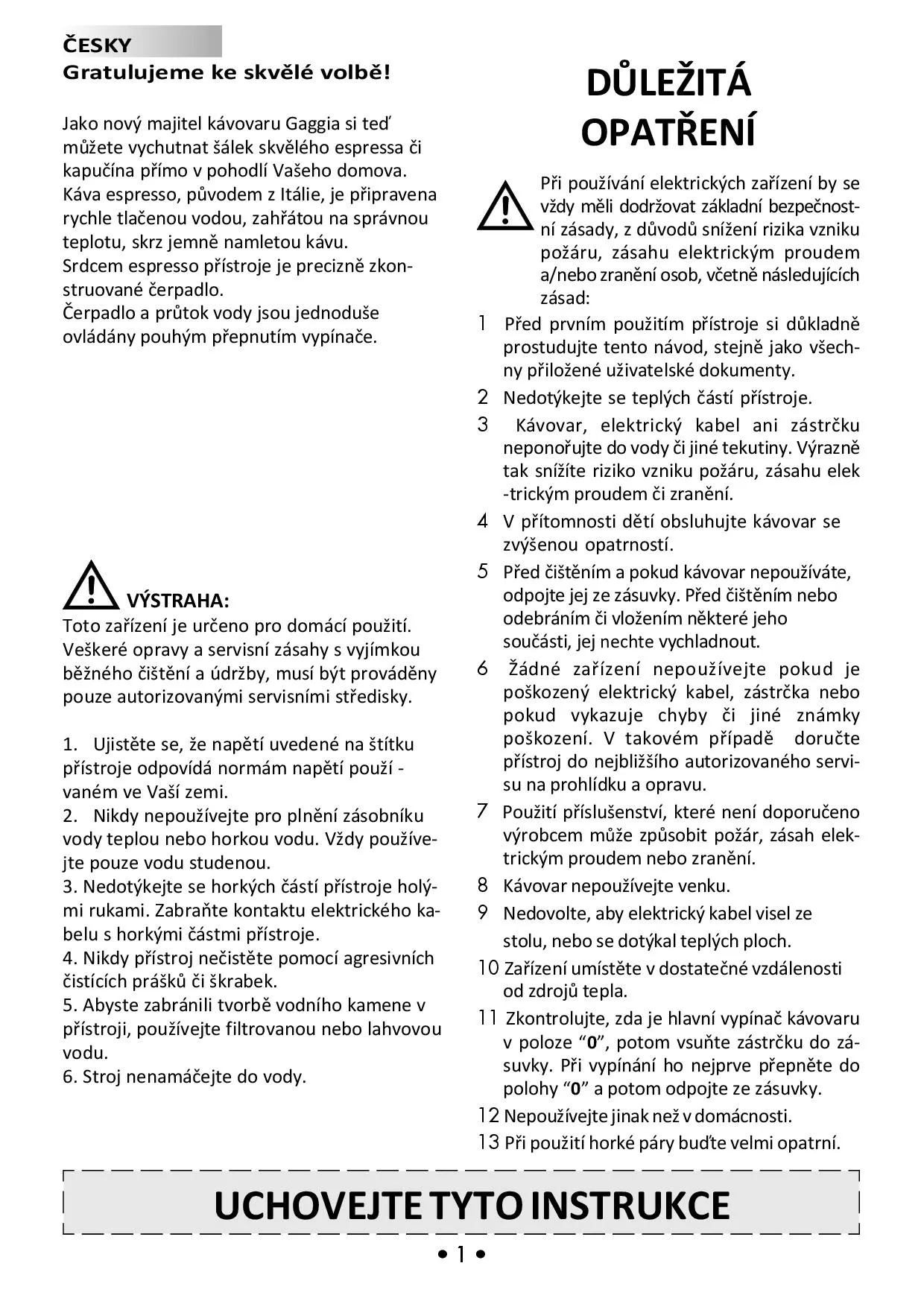 ČESKY
Gratulujeme ke skvělé volbě!

Jako nový majitel kávovaru Gaggia si teď můžete vychutnat šálek skvělého espressa či kapučína přímo v pohodlí Vašeho domova. Káva espresso, původem z Itálie, je připravena rychle tlačenou vodou, zahřátou na správnou teplotu, skrz jemně namletou kávu.
Srdcem espresso přístroje je precizně zkonstruované čerpadlo.
Čerpadlo a průtok vody jsou jednoduše ovládány pouhým přepnutím vypínače.

VÝSTRAHA:
Toto zařízení je určeno pro domácí použití. Veškeré opravy a servisní zásahy s vyjímkou běžného čištění a údržby, musí být prováděny pouze autorizovanými servisními středisky.

1. Ujistěte se, že napětí uvedené na štítku přístroje odpovídá normám napětí použí - vaném ve Vaší zemi.
2. Nikdy nepoužívejte pro plnění zásobníku vody teplou nebo horkou vodu. Vždy používejte pouze vodu studenou.
3. Nedotýkejte se horkých částí přístroje holými rukami. Zabraňte kontaktu elektrického kabelu s horkými částmi přístroje.
4. Nikdy přístroj nečistěte pomocí agresivních čistících prášků či škrabek.
5. Abyste zabránili tvorbě vodního kamene v přístroji, používejte filtrovanou nebo lahvovou vodu.
6. Stroj nenamáčejte do vody.

DŮLEŽITÁ OPATŘENÍ

Při používání elektrických zařízení by se vždy měli dodržovat základní bezpečnostní zásady, z důvodů snížení rizika vzniku požáru, zásahu elektrickým proudem a/nebo zranění osob, včetně následujících zásad:
1 Před prvním použitím přístroje si důkladně prostudujte tento návod, stejně jako všechny přiložené uživatelské dokumenty.
2 Nedotýkejte se teplých částí přístroje.
3 Kávovar, elektrický kabel ani zástrčku neponořujte do vody či jiné tekutiny. Výrazně tak snížíte riziko vzniku požáru, zásahu elek -trickým proudem či zranění.
4 V přítomnosti dětí obsluhujte kávovar se zvýšenou opatrností.
5 Před čištěním a pokud kávovar nepoužíváte, odpojte jej ze zásuvky. Před čištěním nebo odebráním či vložením některé jeho součásti, jej nechte vychladnout.
6 Žádné zařízení nepoužívejte pokud je poškozený elektrický kabel, zástrčka nebo pokud vykazuje chyby či jiné známky poškození. V takovém případě doručte přístroj do nejbližšího autorizovaného servisu na prohlídku a opravu.
7 Použití příslušenství, které není doporučeno výrobcem může způsobit požár, zásah elektrickým proudem nebo zranění.
8 Kávovar nepoužívejte venku.
9 Nedovolte, aby elektrický kabel visel ze stolu, nebo se dotýkal teplých ploch.
10 Zařízení umístěte v dostatečné vzdálenosti od zdrojů tepla.
11 Zkontrolujte, zda je hlavní vypínač kávovaru v poloze “0”, potom vsuňte zástrčku do zásuvky. Při vypínání ho nejprve přepněte do polohy “0” a potom odpojte ze zásuvky.
12 Nepoužívejte jinak než v domácnosti.
13 Při použití horké páry buďte velmi opatrní.

UCHOVEJTE TYTO INSTRUKCE

• 1 •